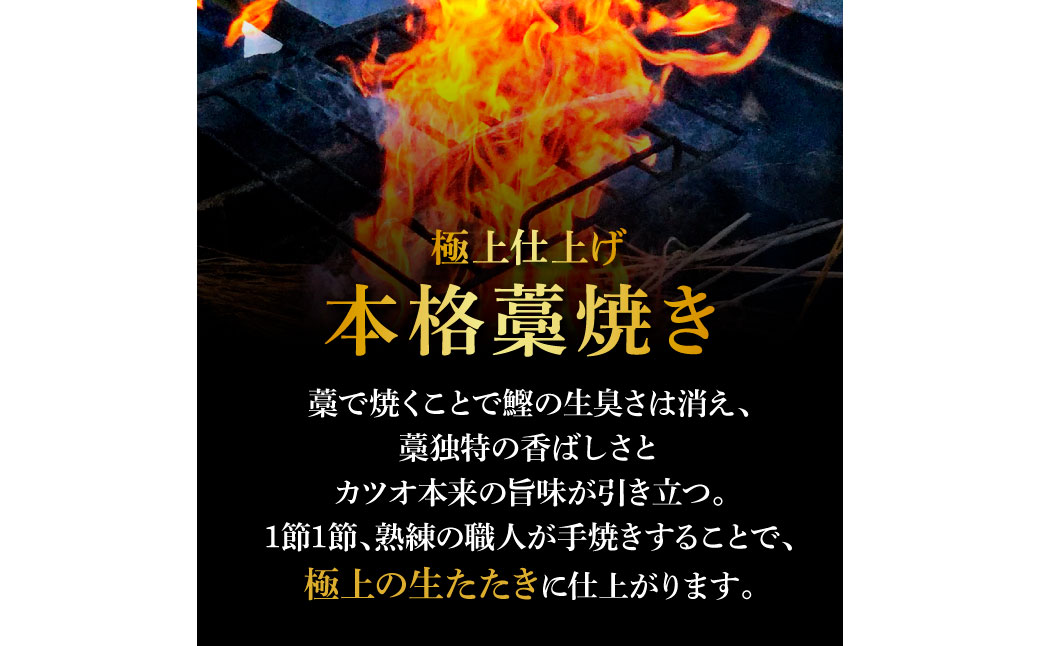 極上仕上げ
本格藁焼き

藁で焼くことで鰹の生臭さは消え、
藁独特の香ばしさと
カツオ本来の旨味が引き立つ。
1節1節、熟練の職人が手焼きすることで、
極上の生たたきに仕上がります。